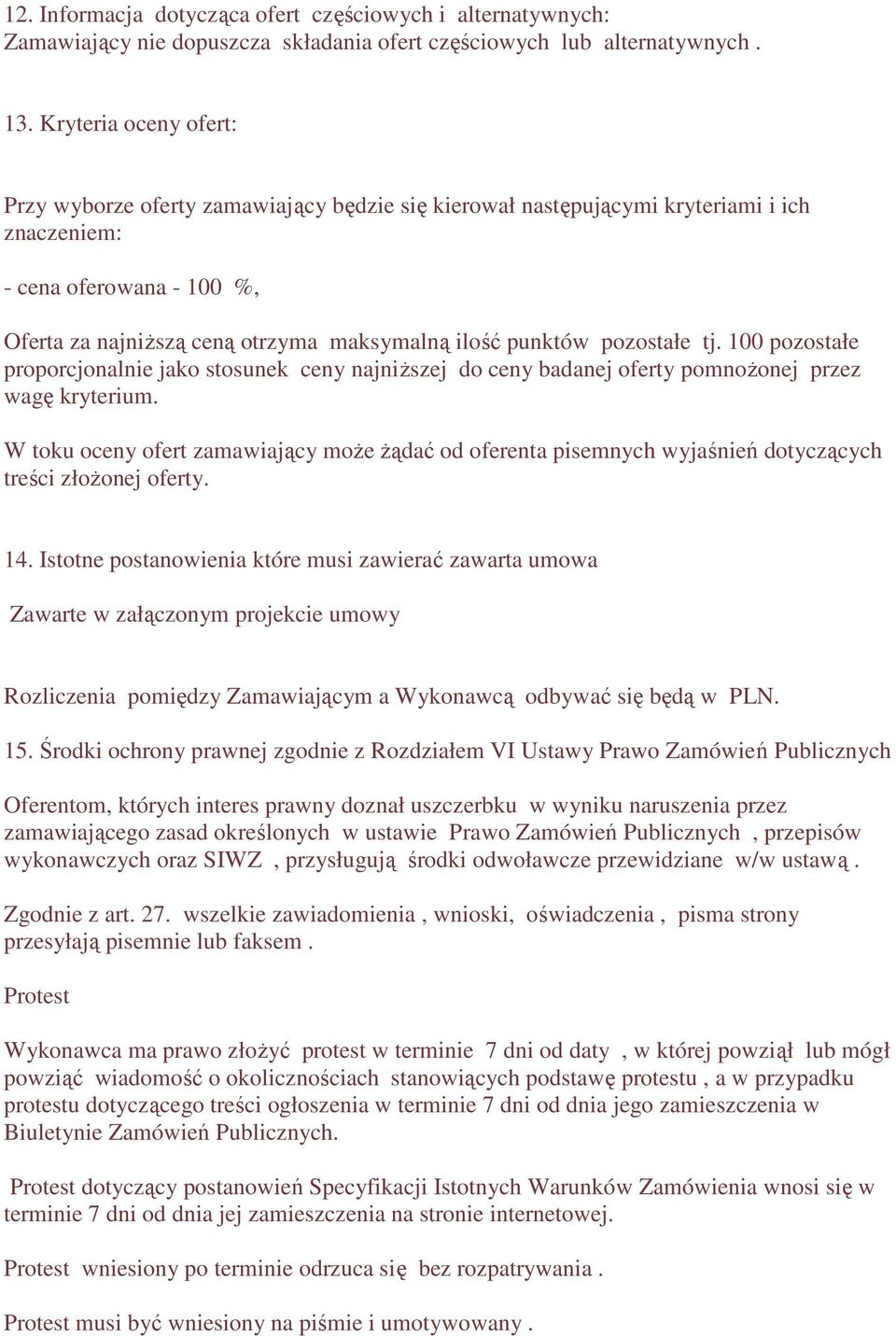 12. Informacja dotycząca ofert częściowych i alternatywnych:
Zamawiający nie dopuszcza składania ofert częściowych lub alternatywnych .

13. Kryteria oceny ofert:

Przy wyborze oferty zamawiający będzie się kierował następującymi kryteriami i ich znaczeniem:

- cena oferowana - 100 %,

Oferta za najniższą ceną otrzyma maksymalną ilość punktów pozostałe tj. 100 pozostałe proporcjonalnie jako stosunek ceny najniższej do ceny badanej oferty pomnożonej przez wagę kryterium.

W toku oceny ofert zamawiający może żądać od oferenta pisemnych wyjaśnień dotyczących treści złożonej oferty.

14. Istotne postanowienia które musi zawierać zawarta umowa

Zawarte w załączonym projekcie umowy

Rozliczenia pomiędzy Zamawiającym a Wykonawcą odbywać się będą w PLN.

15. Środki ochrony prawnej zgodnie z Rozdziałem VI Ustawy Prawo Zamówień Publicznych

Oferentom, których interes prawny doznał uszczerbku w wyniku naruszenia przez zamawiającego zasad określonych w ustawie Prawo Zamówień Publicznych , przepisów wykonawczych oraz SIWZ , przysługują środki odwoławcze przewidziane w/w ustawą .

Zgodnie z art. 27. wszelkie zawiadomienia , wnioski, oświadczenia , pisma strony przesyłają pisemnie lub faksem .

Protest

Wykonawca ma prawo złożyć protest w terminie 7 dni od daty , w której powziął lub mógł powziąć wiadomość o okolicznościach stanowiących podstawę protestu , a w przypadku protestu dotyczącego treści ogłoszenia w terminie 7 dni od dnia jego zamieszczenia w Biuletynie Zamówień Publicznych.

Protest dotyczący postanowień Specyfikacji Istotnych Warunków Zamówienia wnosi się w terminie 7 dni od dnia jej zamieszczenia na stronie internetowej.

Protest wniesiony po terminie odrzuca się bez rozpatrywania .

Protest musi być wniesiony na piśmie i umotywowany .